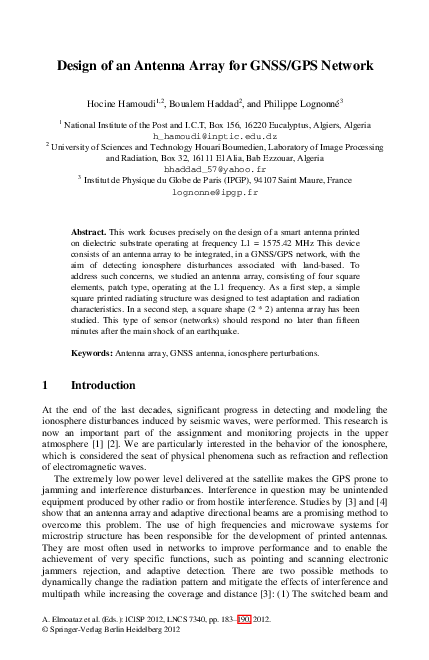 Design of an Antenna Array for GNSS/GPS Network

Hocine Hamoudi$^{1,2}$, Boualem Haddad$^{2}$, and Philippe Lognonné$^{3}$

$^{1}$ National Institute of the Post and I.C.T, Box 156, 16220 Eucalyptus, Algiers, Algeria
h_hamoudi@inptic.edu.dz
$^{2}$ University of Sciences and Technology Houari Boumedien, Laboratory of Image Processing and Radiation, Box 32, 16111 El Alia, Bab Ezzouar, Algeria
bhaddad_57@yahoo.fr
$^{3}$ Institut de Physique du Globe de Paris (IPGP), 94107 Saint Maure, France
lognonne@ipgp.fr

Abstract. This work focuses precisely on the design of a smart antenna printed on dielectric substrate operating at frequency L1 = 1575.42 MHz This device consists of an antenna array to be integrated, in a GNSS/GPS network, with the aim of detecting ionosphere disturbances associated with land-based. To address such concerns, we studied an antenna array, consisting of four square elements, patch type, operating at the L1 frequency. As a first step, a simple square printed radiating structure was designed to test adaptation and radiation characteristics. In a second step, a square shape (2 * 2) antenna array has been studied. This type of sensor (networks) should respond no later than fifteen minutes after the main shock of an earthquake.

Keywords: Antenna array, GNSS antenna, ionosphere perturbations.

1 Introduction

At the end of the last decades, significant progress in detecting and modeling the ionosphere disturbances induced by seismic waves, were performed. This research is now an important part of the assignment and monitoring projects in the upper atmosphere [1] [2]. We are particularly interested in the behavior of the ionosphere, which is considered the seat of physical phenomena such as refraction and reflection of electromagnetic waves.

The extremely low power level delivered at the satellite makes the GPS prone to jamming and interference disturbances. Interference in question may be unintended equipment produced by other radio or from hostile interference. Studies by [3] and [4] show that an antenna array and adaptive directional beams are a promising method to overcome this problem. The use of high frequencies and microwave systems for microstrip structure has been responsible for the development of printed antennas. They are most often used in networks to improve performance and to enable the achievement of very specific functions, such as pointing and scanning electronic jammers rejection, and adaptive detection. There are two possible methods to dynamically change the radiation pattern and mitigate the effects of interference and multipath while increasing the coverage and distance [3]: (1) The switched beam and

A. Elmoataz et al. (Eds.): ICISP 2012, LNCS 7340, pp. 183–190, 2012.
© Springer-Verlag Berlin Heidelberg 2012